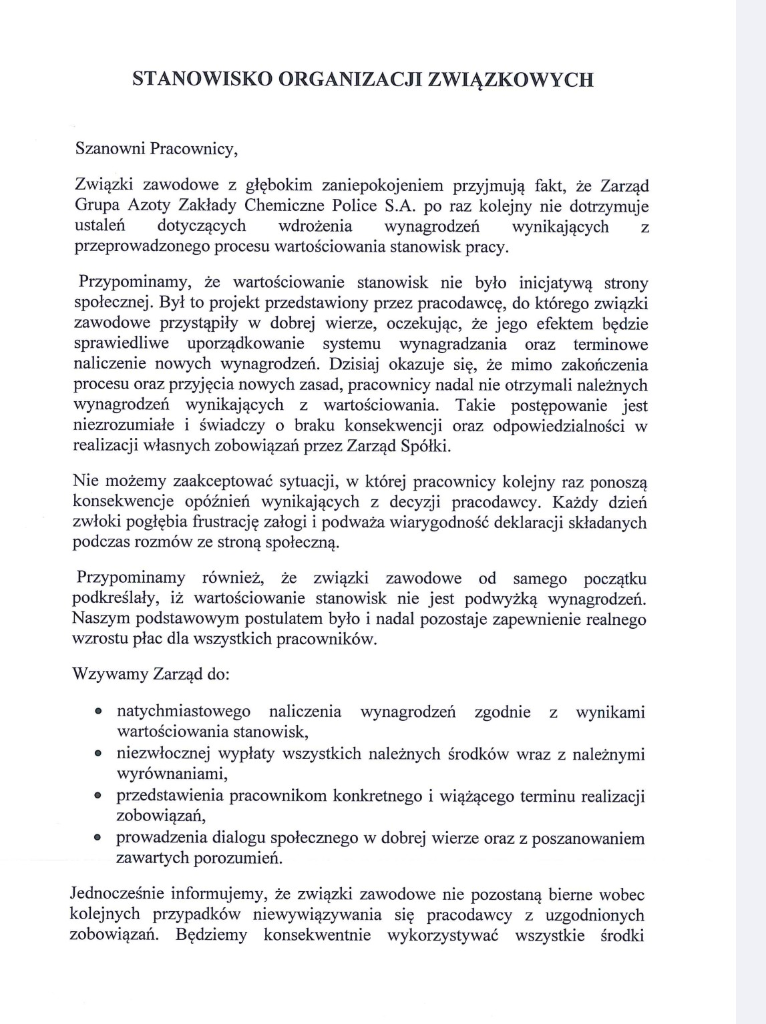 STANOWISKO ORGANIZACJI ZWIĄZKOWYCH

Szanowni Pracownicy,

Związki zawodowe z głębokim zaniepokojeniem przyjmują fakt, że Zarząd Grupa Azoty Zakłady Chemiczne Police S.A. po raz kolejny nie dotrzymuje ustaleń dotyczących wdrożenia wynagrodzeń wynikających z przeprowadzonego procesu wartościowania stanowisk pracy.

Przypominamy, że wartościowanie stanowisk nie było inicjatywą strony społecznej. Był to projekt przedstawiony przez pracodawcę, do którego związki zawodowe przystąpiły w dobrej wierze, oczekując, że jego efektem będzie sprawiedliwe uporządkowanie systemu wynagradzania oraz terminowe naliczenie nowych wynagrodzeń. Dzisiaj okazuje się, że mimo zakończenia procesu oraz przyjęcia nowych zasad, pracownicy nadal nie otrzymali należnych wynagrodzeń wynikających z wartościowania. Takie postępowanie jest niezrozumiałe i świadczy o braku konsekwencji oraz odpowiedzialności w realizacji własnych zobowiązań przez Zarząd Spółki.

Nie możemy zaakceptować sytuacji, w której pracownicy kolejny raz ponoszą konsekwencje opóźnień wynikających z decyzji pracodawcy. Każdy dzień zwłoki pogłębia frustrację załogi i podważa wiarygodność deklaracji składanych podczas rozmów ze stroną społeczną.

Przypominamy również, że związki zawodowe od samego początku podkreślały, iż wartościowanie stanowisk nie jest podwyżką wynagrodzeń. Naszym podstawowym postulatem było i nadal pozostaje zapewnienie realnego wzrostu płac dla wszystkich pracowników.

Wzywamy Zarząd do:

• natychmiastowego naliczenia wynagrodzeń zgodnie z wynikami wartościowania stanowisk,
• niezwłocznej wypłaty wszystkich należnych środków wraz z należnymi wyrównaniami,
• przedstawienia pracownikom konkretnego i wiążącego terminu realizacji zobowiązań,
• prowadzenia dialogu społecznego w dobrej wierze oraz z poszanowaniem zawartych porozumień.

Jednocześnie informujemy, że związki zawodowe nie pozostaną bierne wobec kolejnych przypadków niewywiązywania się pracodawcy z uzgodnionych zobowiązań. Będziemy konsekwentnie wykorzystywać wszystkie środki